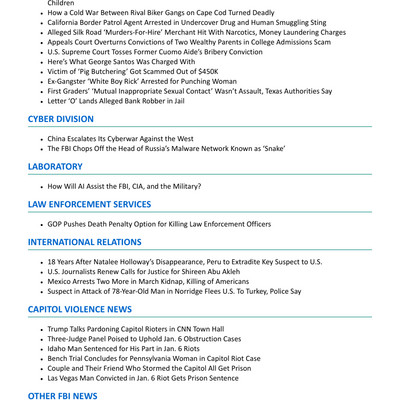 Children
- How a Cold War Between Rival Biker Gangs on Cape Cod Turned Deadly
- California Border Patrol Agent Arrested in Undercover Drug and Human Smuggling Sting
- Alleged Silk Road 'Murders-For-Hire' Merchant Hit With Narcotics, Money Laundering Charges
- Appeals Court Overturns Convictions of Two Wealthy Parents in College Admissions Scam
- U.S. Supreme Court Tosses Former Cuomo Aide's Bribery Conviction
- Here's What George Santos Was Charged With
- Victim of 'Pig Butchering' Got Scammed Out of $450K
- Ex-Gangster 'White Boy Rick' Arrested for Punching Woman
- First Graders' 'Mutual Inappropriate Sexual Contact' Wasn't Assault, Texas Authorities Say
- Letter 'O' Lands Alleged Bank Robber in Jail

CYBER DIVISION

- China Escalates Its Cyberwar Against the West
- The FBI Chops Off the Head of Russia's Malware Network Known as 'Snake'

LABORATORY

- How Will AI Assist the FBI, CIA, and the Military?

LAW ENFORCEMENT SERVICES

- GOP Pushes Death Penalty Option for Killing Law Enforcement Officers

INTERNATIONAL RELATIONS

- 18 Years After Natalee Holloway's Disappearance, Peru to Extradite Key Suspect to U.S.
- U.S. Journalists Renew Calls for Justice for Shireen Abu Akleh
- Mexico Arrests Two More in March Kidnap, Killing of Americans
- Suspect in Attack of 78-Year-Old Man in Norridge Flees U.S. To Turkey, Police Say

CAPITOL VIOLENCE NEWS

- Trump Talks Pardoning Capitol Rioters in CNN Town Hall
- Three-Judge Panel Poised to Uphold Jan. 6 Obstruction Cases
- Idaho Man Sentenced for His Part in Jan. 6 Riots
- Bench Trial Concludes for Pennsylvania Woman in Capitol Riot Case
- Couple and Their Friend Who Stormed the Capitol All Get Prison
- Las Vegas Man Convicted in Jan. 6 Riot Gets Prison Sentence

OTHER FBI NEWS